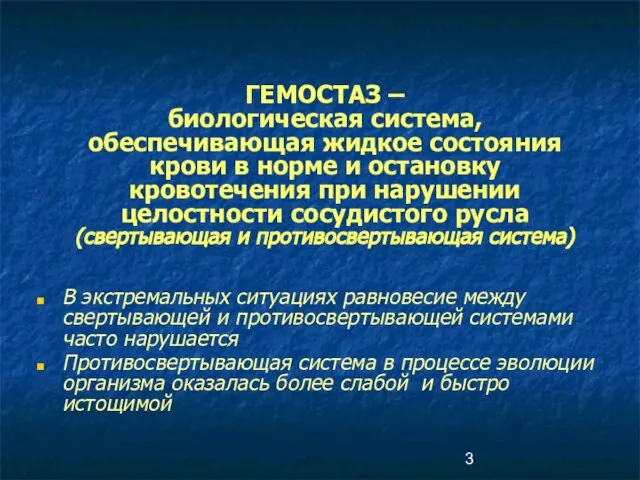 ГЕМОСТАЗ – биологическая система, обеспечивающая жидкое состояния крови в норме и остановку кровотечения при нарушении целостности сосудистого русла (свертывающая и противосвертывающая система)

В экстремальных ситуациях равновесие между свертывающей и противосвертывающей системами часто нарушается

Противосвертывающая система в процессе эволюции организма оказалась более слабой и быстро истощимой

3